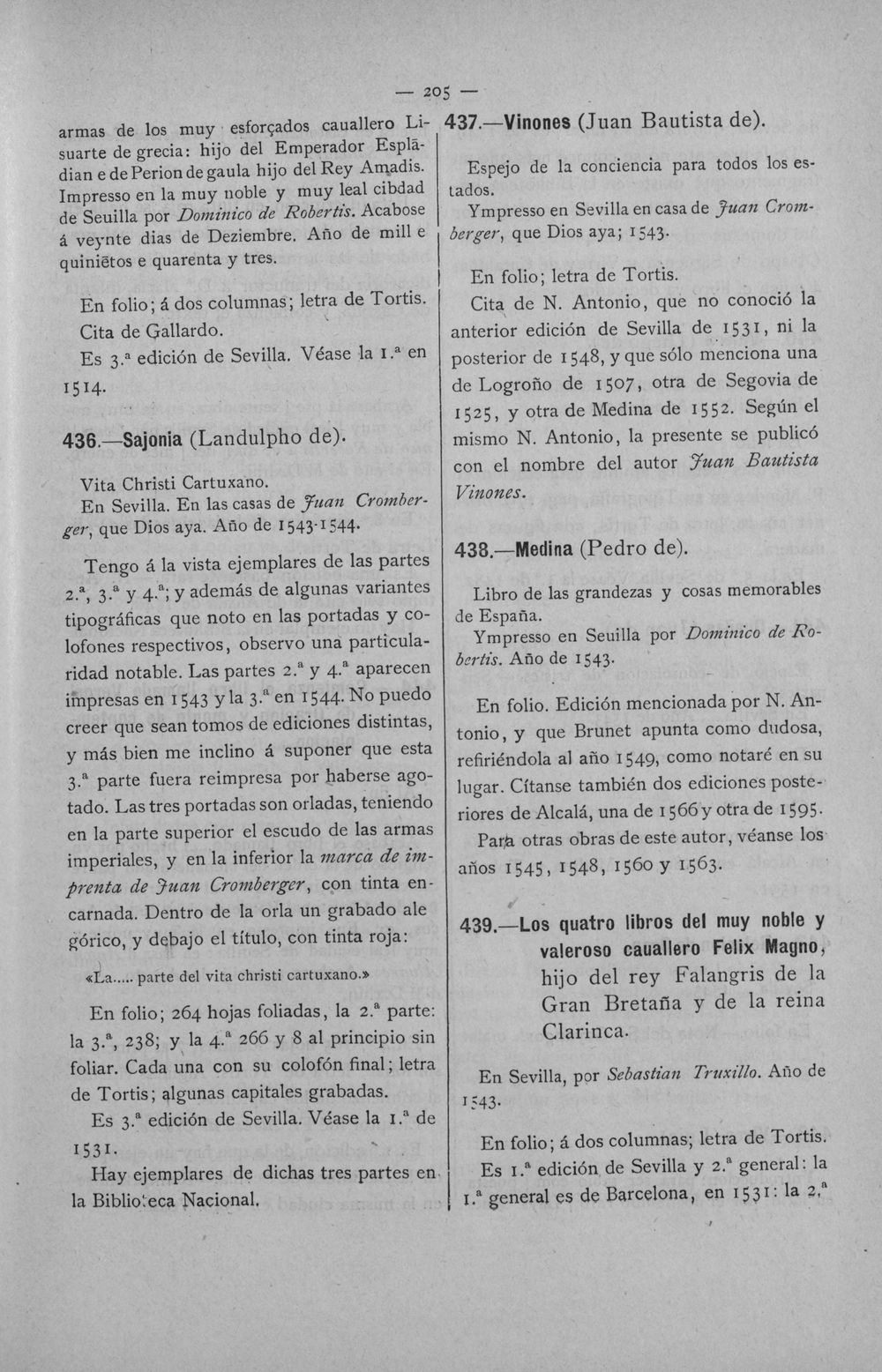 — 205 —

armas de los muy esforçados cauallero Lisuarte de grecia: hijo del Emperador Esplādian e de Perion de gaula hijo del Rey Amadis. Impresso en la muy noble y muy leal cibdad de Seuilla por Dominico de Robertis. Acabose á veynte dias de Deziembre. Año de mill e quiniētos e quarenta y tres.

En folio; á dos columnas; letra de Tortis.

Cita de Gallardo.

Es 3.ª edición de Sevilla. Véase la 1.ª en 1514.

436.—Sajonia (Landulpho de).

Vita Christi Cartuxano.

En Sevilla. En las casas de Juan Cromberger, que Dios aya. Año de 1543-1544.

Tengo á la vista ejemplares de las partes 2.ª, 3.ª y 4.ª; y además de algunas variantes tipográficas que noto en las portadas y colofones respectivos, observo una particularidad notable. Las partes 2.ª y 4.ª aparecen impresas en 1543 y la 3.ª en 1544. No puedo creer que sean tomos de ediciones distintas, y más bien me inclino á suponer que esta 3.ª parte fuera reimpresa por haberse agotado. Las tres portadas son orladas, teniendo en la parte superior el escudo de las armas imperiales, y en la inferior la marca de imprenta de Juan Cromberger, con tinta encarnada. Dentro de la orla un grabado alegórico, y debajo el título, con tinta roja:

«La..... parte del vita christi cartuxano.»

En folio; 264 hojas foliadas, la 2.ª parte: la 3.ª, 238; y la 4.ª 266 y 8 al principio sin foliar. Cada una con su colofón final; letra de Tortis; algunas capitales grabadas.

Es 3.ª edición de Sevilla. Véase la 1.ª de 1531.

Hay ejemplares de dichas tres partes en la Biblioteca Nacional.

437.—Vinones (Juan Bautista de).

Espejo de la conciencia para todos los estados.

Ympresso en Sevilla en casa de Juan Cromberger, que Dios aya; 1543.

En folio; letra de Tortis.

Cita de N. Antonio, que no conoció la anterior edición de Sevilla de 1531, ni la posterior de 1548, y que sólo menciona una de Logroño de 1507, otra de Segovia de 1525, y otra de Medina de 1552. Según el mismo N. Antonio, la presente se publicó con el nombre del autor Juan Bautista Vinones.

438.—Medina (Pedro de).

Libro de las grandezas y cosas memorables de España.

Ympresso en Seuilla por Dominico de Robertis. Año de 1543.

En folio. Edición mencionada por N. Antonio, y que Brunet apunta como dudosa, refiriéndola al año 1549, como notaré en su lugar. Cítanse también dos ediciones posteriores de Alcalá, una de 1566 y otra de 1595.

Para otras obras de este autor, véanse los años 1545, 1548, 1560 y 1563.

439.—Los quatro libros del muy noble y valeroso cauallero Felix Magno, hijo del rey Falangris de la Gran Bretaña y de la reina Clarinca.

En Sevilla, por Sebastian Truxillo. Año de 1543.

En folio; á dos columnas; letra de Tortis.

Es 1.ª edición de Sevilla y 2.ª general: la 1.ª general es de Barcelona, en 1531: la 2.ª